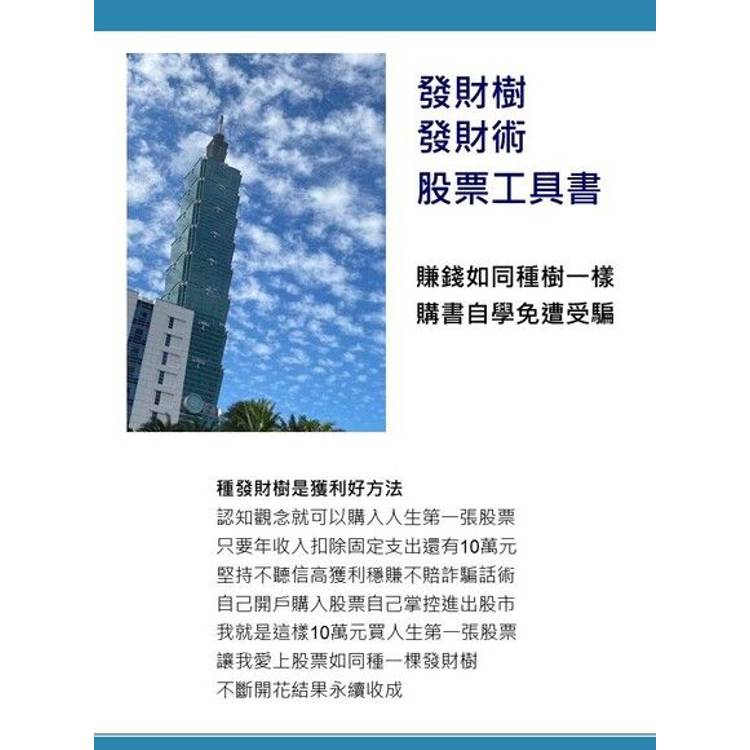 發財樹
發財術
股票工具書

賺錢如同種樹一樣
購書自學免遭受騙

種發財樹是獲利好方法
認知觀念就可以購入人生第一張股票
只要年收入扣除固定支出還有10萬元
堅持不聽信高獲利穩賺不賠詐騙話術
自己開戶購入股票自己掌控進出股市
我就是這樣10萬元買人生第一張股票
讓我愛上股票如同種一棵發財樹
不斷開花結果永續收成